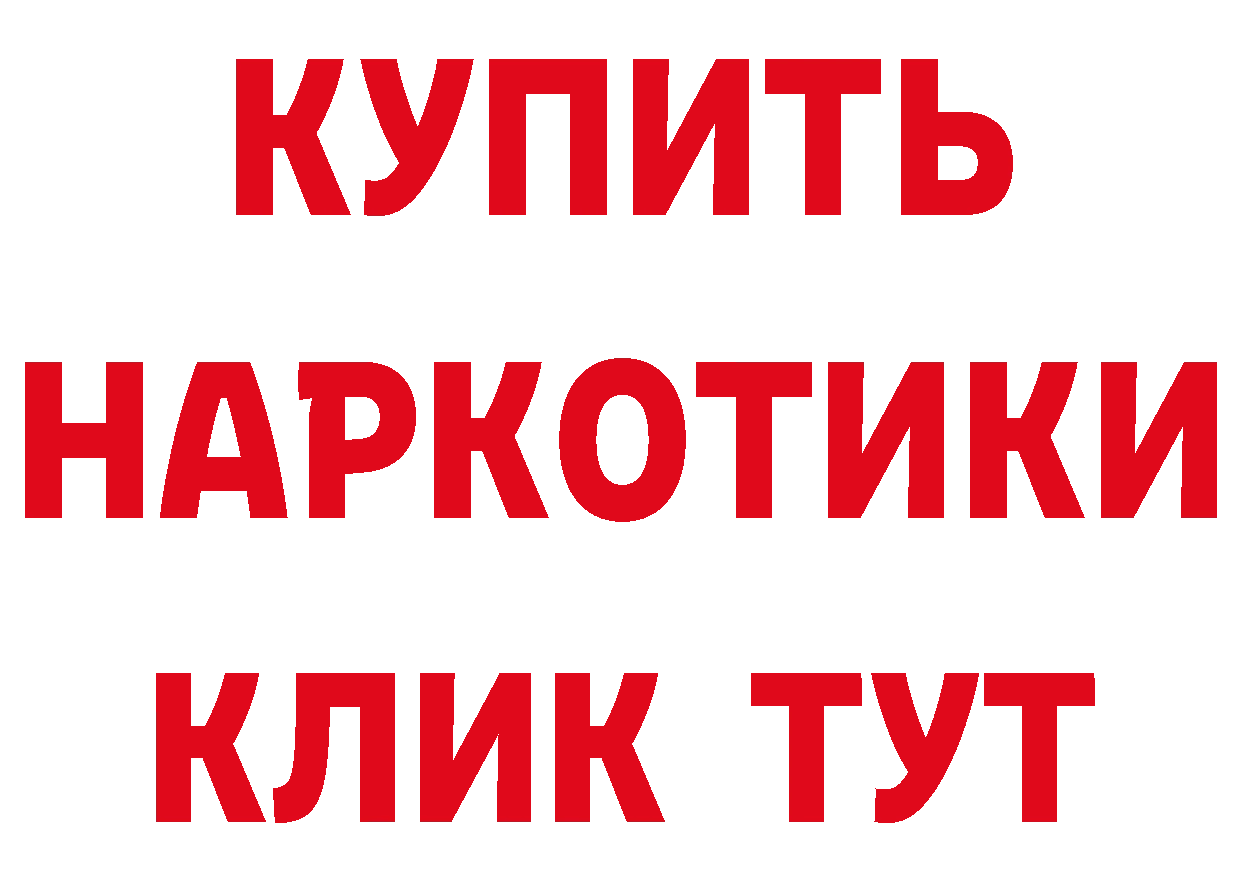 КУПИТЬ НАРКОТИКИ КЛИК ТУТ